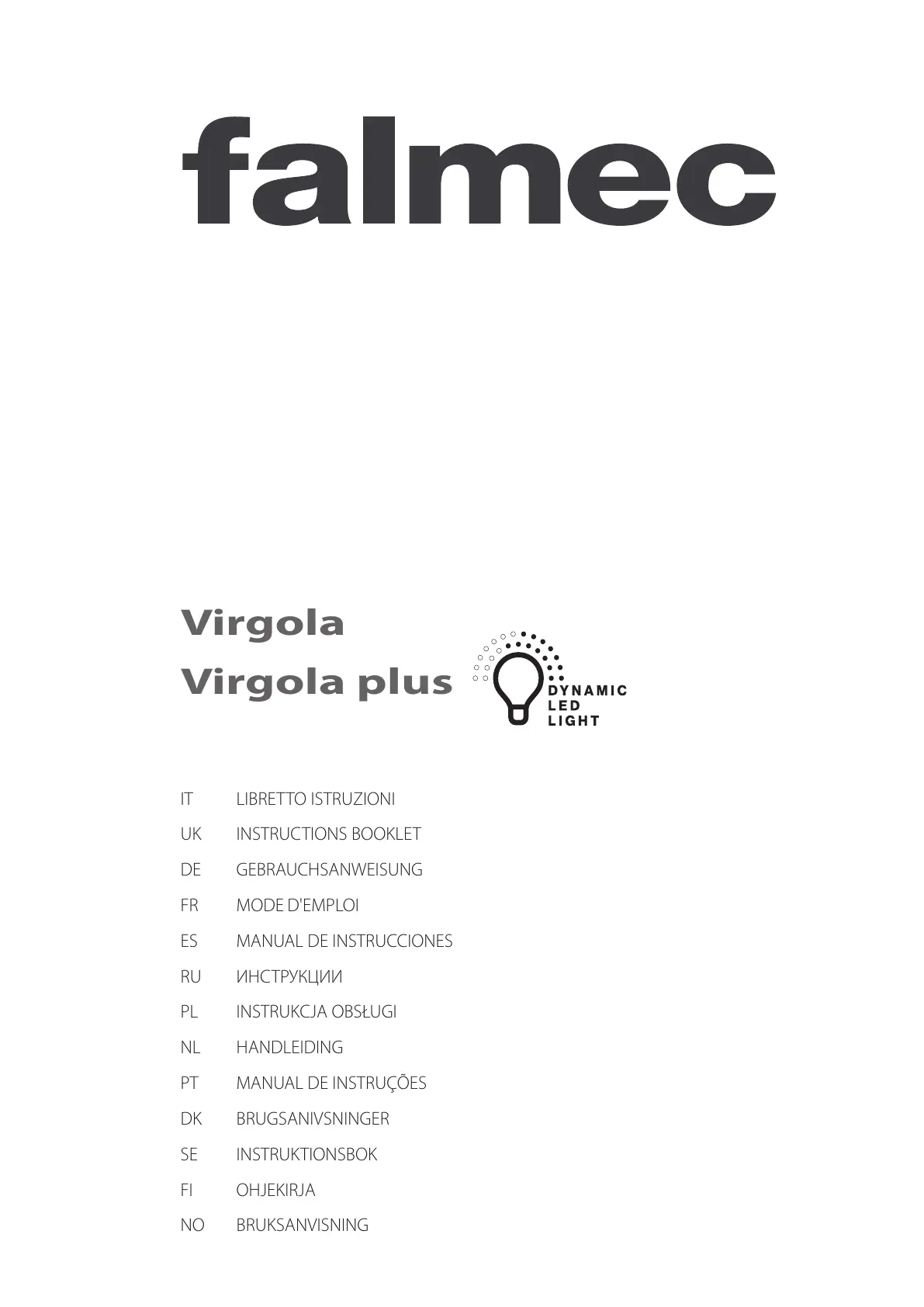 falmec

Virgola
Virgola plus

DYNAMIC
LED
LIGHT

IT LIBRETTO ISTRUZIONI
UK INSTRUCTIONS BOOKLET
DE GEBRAUCHSANWEISUNG
FR MODE D'EMPLOI
ES MANUAL DE INSTRUCCIONES
RU ИНСТРУКЦИИ
PL INSTRUKCJA OBSŁUGI
NL HANDLEIDING
PT MANUAL DE INSTRUÇÕES
DK BRUGSANIVSNINGER
SE INSTRUKTIONSBOK
FI OHJEKIRJA
NO BRUKSANVISNING